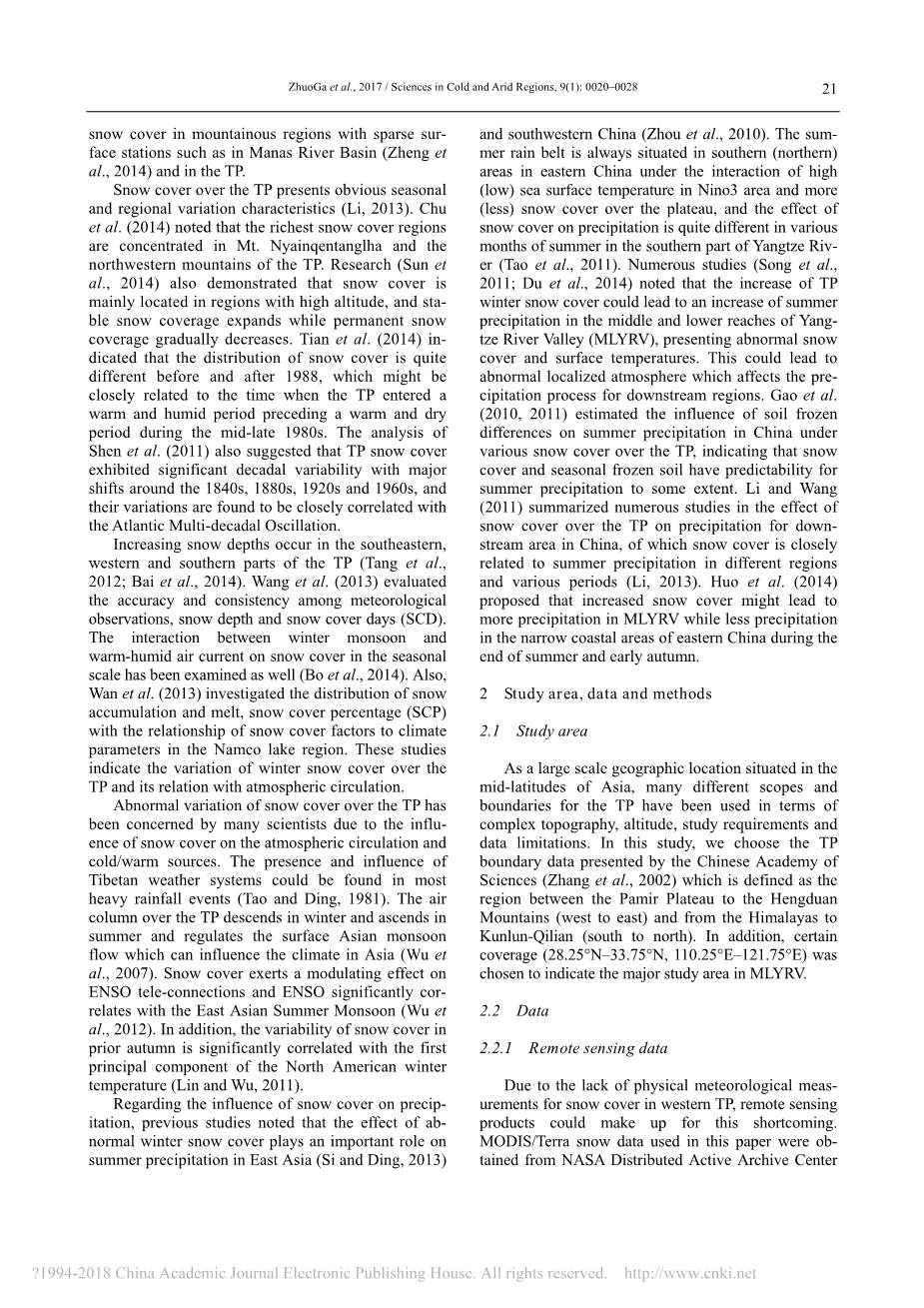 ZhuoGa et al., 2017 / Sciences in Cold and Arid Regions, 9(1): 0020–0028

21

snow cover in mountainous regions with sparse surface stations such as in Manas River Basin (Zheng et al., 2014) and in the TP.

Snow cover over the TP presents obvious seasonal and regional variation characteristics (Li, 2013). Chu et al. (2014) noted that the richest snow cover regions are concentrated in Mt. Nyainqentanglha and the northwestern mountains of the TP. Research (Sun et al., 2014) also demonstrated that snow cover is mainly located in regions with high altitude, and stable snow coverage expands while permanent snow coverage gradually decreases. Tian et al. (2014) indicated that the distribution of snow cover is quite different before and after 1988, which might be closely related to the time when the TP entered a warm and humid period preceding a warm and dry period during the mid-late 1980s. The analysis of Shen et al. (2011) also suggested that TP snow cover exhibited significant decadal variability with major shifts around the 1840s, 1880s, 1920s and 1960s, and their variations are found to be closely correlated with the Atlantic Multi-decadal Oscillation.

Increasing snow depths occur in the southeastern, western and southern parts of the TP (Tang et al., 2012; Bai et al., 2014). Wang et al. (2013) evaluated the accuracy and consistency among meteorological observations, snow depth and snow cover days (SCD). The interaction between winter monsoon and warm-humid air current on snow cover in the seasonal scale has been examined as well (Bo et al., 2014). Also, Wan et al. (2013) investigated the distribution of snow accumulation and melt, snow cover percentage (SCP) with the relationship of snow cover factors to climate parameters in the Namco lake region. These studies indicate the variation of winter snow cover over the TP and its relation with atmospheric circulation.

Abnormal variation of snow cover over the TP has been concerned by many scientists due to the influence of snow cover on the atmospheric circulation and cold/warm sources. The presence and influence of Tibetan weather systems could be found in most heavy rainfall events (Tao and Ding, 1981). The air column over the TP descends in winter and ascends in summer and regulates the surface Asian monsoon flow which can influence the climate in Asia (Wu et al., 2007). Snow cover exerts a modulating effect on ENSO tele-connections and ENSO significantly correlates with the East Asian Summer Monsoon (Wu et al., 2012). In addition, the variability of snow cover in prior autumn is significantly correlated with the first principal component of the North American winter temperature (Lin and Wu, 2011).

Regarding the influence of snow cover on precipitation, previous studies noted that the effect of abnormal winter snow cover plays an important role on summer precipitation in East Asia (Si and Ding, 2013) and southwestern China (Zhou et al., 2010). The summer rain belt is always situated in southern (northern) areas in eastern China under the interaction of high (low) sea surface temperature in Nino3 area and more (less) snow cover over the plateau, and the effect of snow cover on precipitation is quite different in various months of summer in the southern part of Yangtze River (Tao et al., 2011). Numerous studies (Song et al., 2011; Du et al., 2014) noted that the increase of TP winter snow cover could lead to an increase of summer precipitation in the middle and lower reaches of Yangtze River Valley (MLYRV), presenting abnormal snow cover and surface temperatures. This could lead to abnormal localized atmosphere which affects the precipitation process for downstream regions. Gao et al. (2010, 2011) estimated the influence of soil frozen differences on summer precipitation in China under various snow cover over the TP, indicating that snow cover and seasonal frozen soil have predictability for summer precipitation to some extent. Li and Wang (2011) summarized numerous studies in the effect of snow cover over the TP on precipitation for downstream area in China, of which snow cover is closely related to summer precipitation in different regions and various periods (Li, 2013). Huo et al. (2014) proposed that increased snow cover might lead to more precipitation in MLYRV while less precipitation in the narrow coastal areas of eastern China during the end of summer and early autumn.

2 Study area, data and methods

2.1 Study area

As a large scale geographic location situated in the mid-latitudes of Asia, many different scopes and boundaries for the TP have been used in terms of complex topography, altitude, study requirements and data limitations. In this study, we choose the TP boundary data presented by the Chinese Academy of Sciences (Zhang et al., 2002) which is defined as the region between the Pamir Plateau to the Hengduan Mountains (west to east) and from the Himalayas to Kunlun-Qilian (south to north). In addition, certain coverage (28.25°N–33.75°N, 110.25°E–121.75°E) was chosen to indicate the major study area in MLYRV.

2.2 Data

2.2.1 Remote sensing data

Due to the lack of physical meteorological measurements for snow cover in western TP, remote sensing products could make up for this shortcoming. MODIS/Terra snow data used in this paper were obtained from NASA Distributed Active Archive Center

?1994-2018 China Academic Journal Electronic Publishing House. All rights reserved. http://www.cnki.net